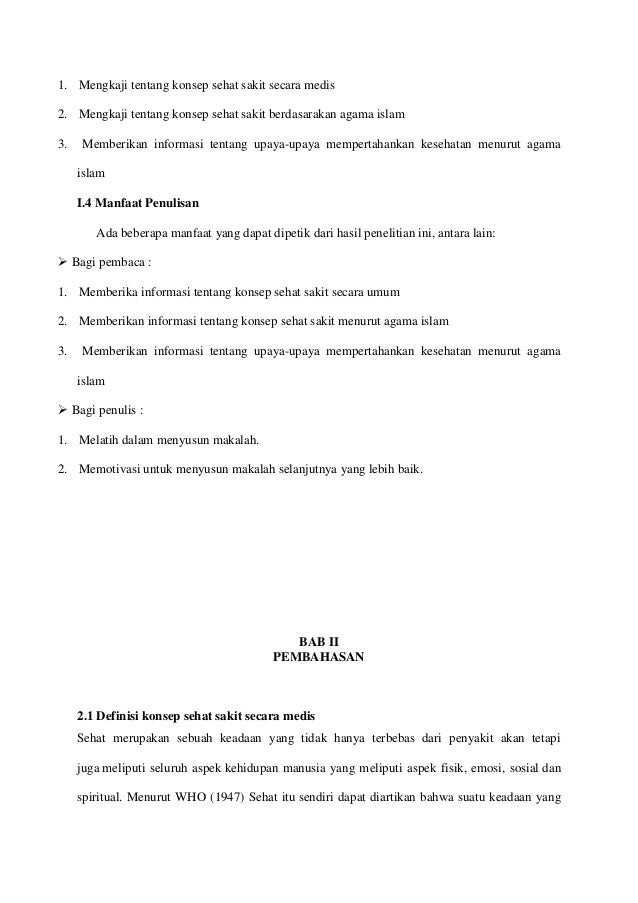 1. Mengkaji tentang konsep sehat sakit secara medis

2. Mengkaji tentang konsep sehat sakit berdasarakan agama islam

3. Memberikan informasi tentang upaya-upaya mempertahankan kesehatan menurut agama islam

I.4 Manfaat Penulisan

Ada beberapa manfaat yang dapat dipetik dari hasil penelitian ini, antara lain:

➢ Bagi pembaca :

1. Memberika informasi tentang konsep sehat sakit secara umum

2. Memberikan informasi tentang konsep sehat sakit menurut agama islam

3. Memberikan informasi tentang upaya-upaya mempertahankan kesehatan menurut agama islam

➢ Bagi penulis :

1. Melatih dalam menyusun makalah.

2. Memotivasi untuk menyusun makalah selanjutnya yang lebih baik.

BAB II
PEMBAHASAN

2.1 Definisi konsep sehat sakit secara medis

Sehat merupakan sebuah keadaan yang tidak hanya terbebas dari penyakit akan tetapi juga meliputi seluruh aspek kehidupan manusia yang meliputi aspek fisik, emosi, sosial dan spiritual. Menurut WHO (1947) Sehat itu sendiri dapat diartikan bahwa suatu keadaan yang